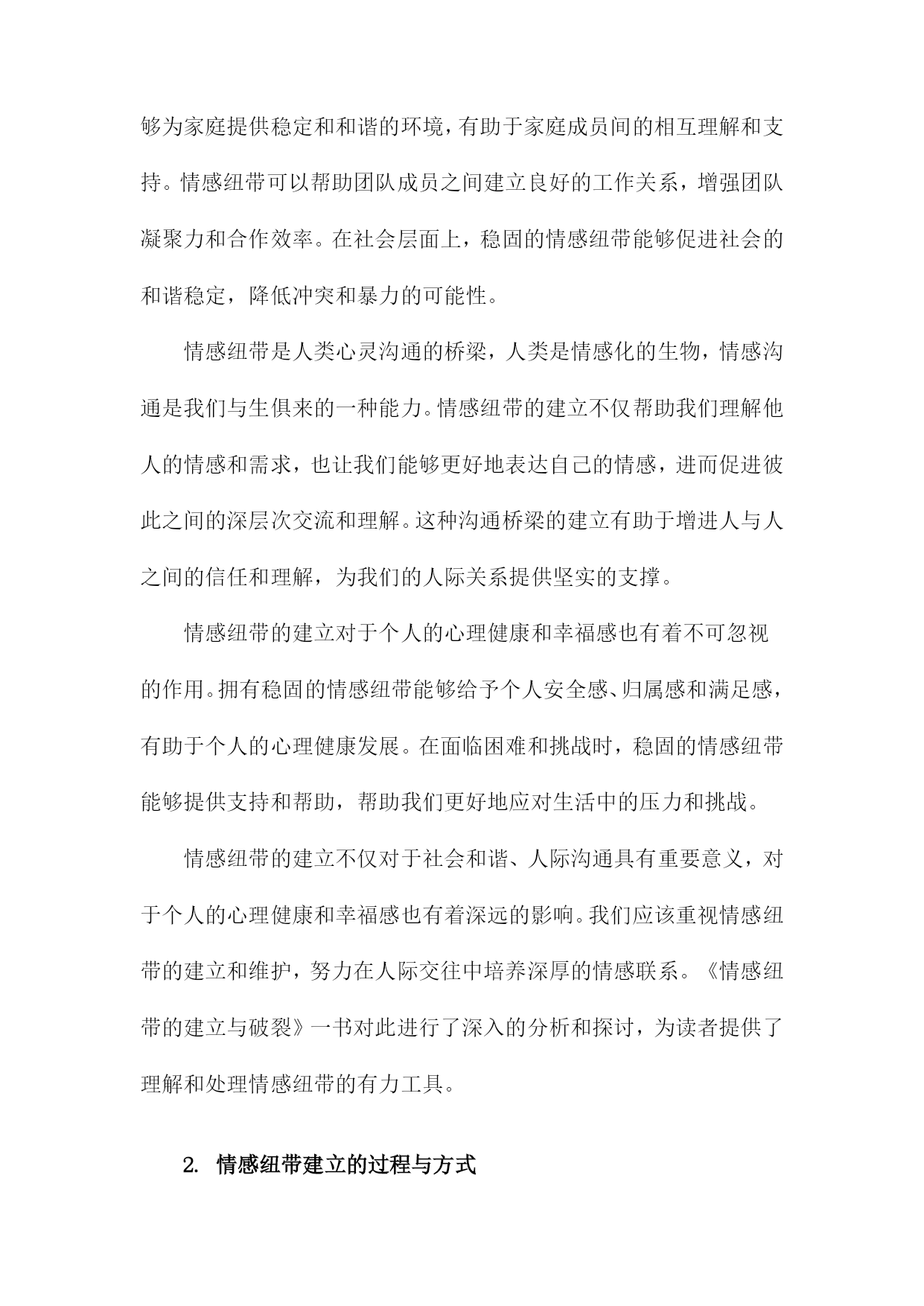 够为家庭提供稳定和和谐的环境，有助于家庭成员间的相互理解和支持。情感纽带可以帮助团队成员之间建立良好的工作关系，增强团队凝聚力和合作效率。在社会层面上，稳固的情感纽带能够促进社会的和谐稳定，降低冲突和暴力的可能性。

情感纽带是人类心灵沟通的桥梁，人类是情感化的生物，情感沟通是我们与生俱来的一种能力。情感纽带的建立不仅帮助我们理解他人的情感和需求，也让我们能够更好地表达自己的情感，进而促进彼此之间的深层次交流和理解。这种沟通桥梁的建立有助于增进人与人之间的信任和理解，为我们的人际关系提供坚实的支撑。

情感纽带的建立对于个人的心理健康和幸福感也有着不可忽视的作用。拥有稳固的情感纽带能够给予个人安全感、归属感和满足感，有助于个人的心理健康发展。在面临困难和挑战时，稳固的情感纽带能够提供支持和帮助，帮助我们更好地应对生活中的压力和挑战。

情感纽带的建立不仅对于社会和谐、人际沟通具有重要意义，对于个人的心理健康和幸福感也有着深远的影响。我们应该重视情感纽带的建立和维护，努力在人际交往中培养深厚的情感联系。《情感纽带的建立与破裂》一书对此进行了深入的分析和探讨，为读者提供了理解和处理情感纽带的有力工具。

2. 情感纽带建立的过程与方式